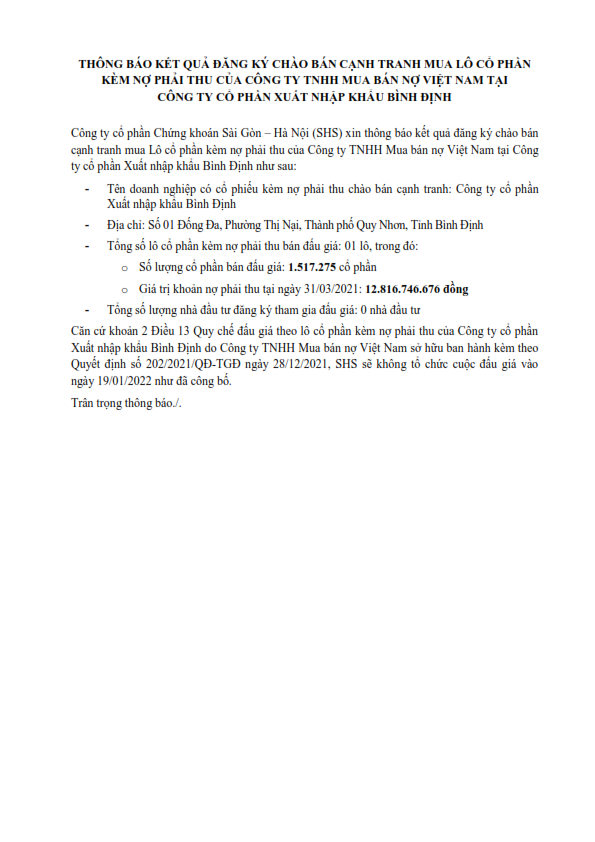 THÔNG BÁO KẾT QUẢ ĐĂNG KÝ CHÀO BÁN CẠNH TRANH MUA LÔ CỔ PHẦN KÈM NỢ PHẢI THU CỦA CÔNG TY TNHH MUA BÁN NỢ VIỆT NAM TẠI CÔNG TY CỔ PHẦN XUẤT NHẬP KHẨU BÌNH ĐỊNH

Công ty cổ phần Chứng khoán Sài Gòn – Hà Nội (SHS) xin thông báo kết quả đăng ký chào bán cạnh tranh mua Lô cổ phần kèm nợ phải thu của Công ty TNHH Mua bán nợ Việt Nam tại Công ty cổ phần Xuất nhập khẩu Bình Định như sau:

- Tên doanh nghiệp có cổ phiếu kèm nợ phải thu chào bán cạnh tranh: Công ty cổ phần Xuất nhập khẩu Bình Định
- Địa chỉ: Số 01 Đống Đa, Phường Thị Nại, Thành phố Quy Nhơn, Tỉnh Bình Định
- Tổng số lô cổ phần kèm nợ phải thu bán đấu giá: 01 lô, trong đó:
  o Số lượng cổ phần bán đấu giá: 1.517.275 cổ phần
  o Giá trị khoản nợ phải thu tại ngày 31/03/2021: 12.816.746.676 đồng
- Tổng số lượng nhà đầu tư đăng ký tham gia đấu giá: 0 nhà đầu tư

Căn cứ khoản 2 Điều 13 Quy chế đấu giá theo lô cổ phần kèm nợ phải thu của Công ty cổ phần Xuất nhập khẩu Bình Định do Công ty TNHH Mua bán nợ Việt Nam sở hữu ban hành kèm theo Quyết định số 202/2021/QĐ-TGĐ ngày 28/12/2021, SHS sẽ không tổ chức cuộc đấu giá vào ngày 19/01/2022 như đã công bố.

Trân trọng thông báo./.